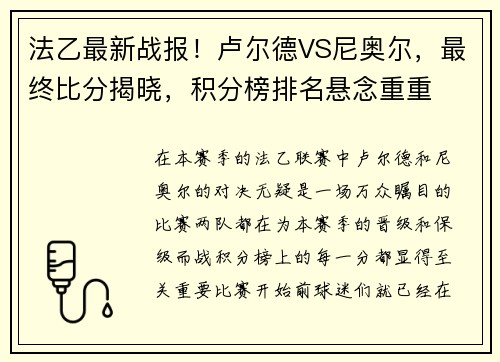 法乙最新战报！卢尔德VS尼奥尔，最终比分揭晓，积分榜排名悬念重重

在本赛季的法乙联赛中卢尔德和尼奥尔的对决无疑是一场万众瞩目的比赛两队都在为本赛季的晋级和保级而战积分榜上的每一分都显得至关重要比赛开始前球迷们就已经在